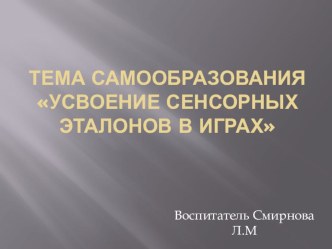 ТЕМА САМООБРАЗОВАНИЯ «УСВОЕНИЕ СЕНСОРНЫХ ЭТАЛОНОВ В ИГРАХ»

Воспитатель Смирнова Л.М